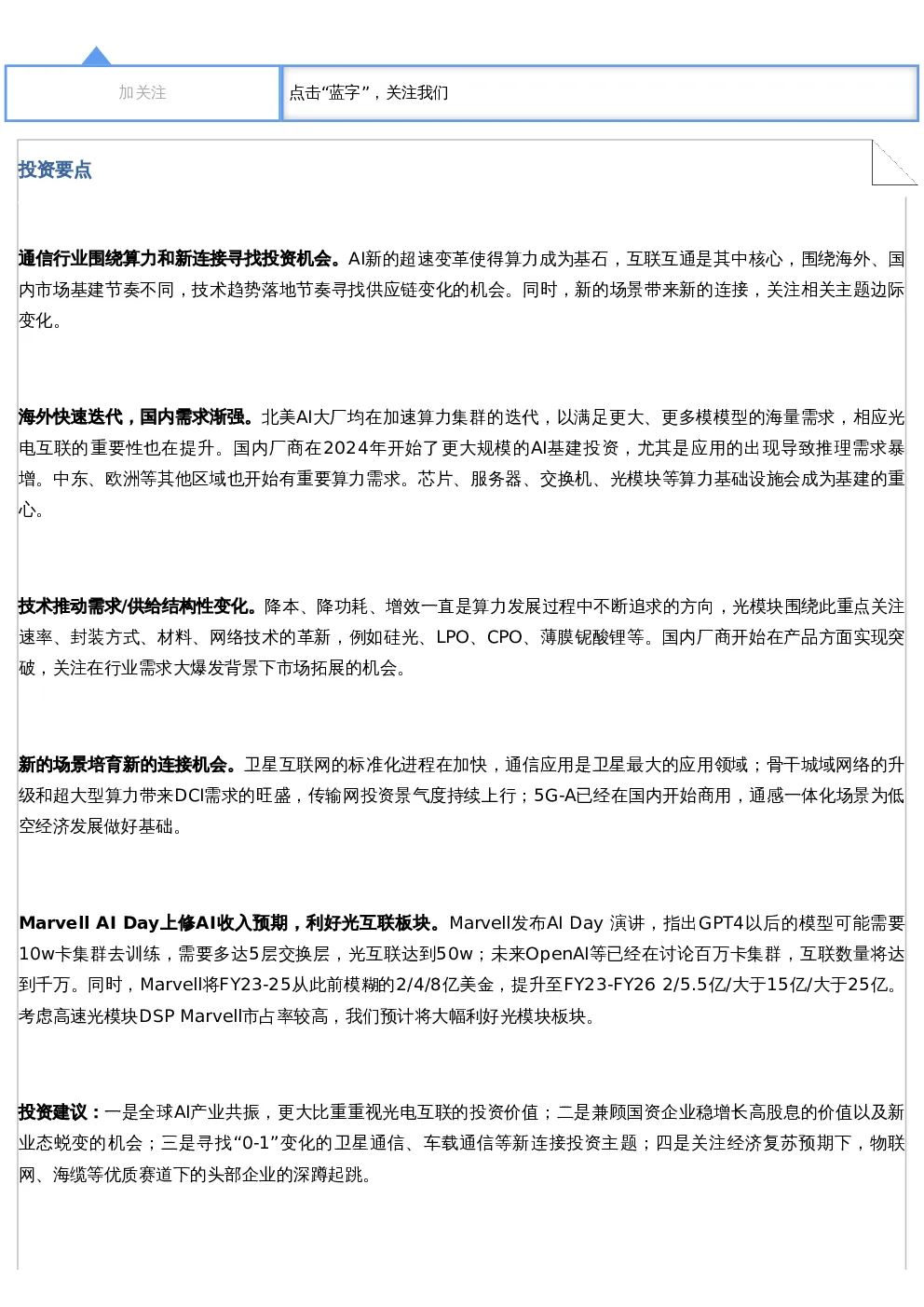 加关注

点击“蓝字”，关注我们

投资要点

通信行业围绕算力和新连接寻找投资机会。AI新的超速变革使得算力成为基石，互联互通是其中核心，围绕海外、国内市场基建节奏不同，技术趋势落地节奏寻找供应链变化的机会。同时，新的场景带来新的连接，关注相关主题边际变化。

海外快速迭代，国内需求渐强。北美AI大厂均在加速算力集群的迭代，以满足更大、更多模模型的海量需求，相应光电互联的重要性也在提升。国内厂商在2024年开始了更大规模的AI基建投资，尤其是应用的出现导致推理需求暴增。中东、欧洲等其他区域也开始有重要算力需求。芯片、服务器、交换机、光模块等算力基础设施会成为基建的重心。

技术推动需求/供给结构性变化。降本、降功耗、增效一直是算力发展过程中不断追求的方向，光模块围绕此重点关注速率、封装方式、材料、网络技术的革新，例如硅光、LPO、CPO、薄膜铌酸锂等。国内厂商开始在产品方面实现突破，关注在行业需求大爆发背景下市场拓展的机会。

新的场景培育新的连接机会。卫星互联网的标准化进程在加快，通信应用是卫星最大的应用领域；骨干城域网络的升级和超大型算力带来DCI需求的旺盛，传输网投资景气度持续上行；5G-A已经在国内开始商用，通感一体化场景为低空经济发展做好基础。

Marvell AI Day上修AI收入预期，利好光互联板块。Marvell发布AI Day 演讲，指出GPT4以后的模型可能需要10w卡集群去训练，需要多达5层交换层，光互联达到50w；未来OpenAI等已经在讨论百万卡集群，互联数量将达到千万。同时，Marvell将FY23-25从此前模糊的2/4/8亿美金，提升至FY23-FY26 2/5.5亿/大于15亿/大于25亿。考虑高速光模块DSP Marvell市占率较高，我们预计将大幅利好光模块板块。

投资建议：一是全球AI产业共振，更大比重重视光电互联的投资价值；二是兼顾国资企业稳增长高股息的价值以及新业态蜕变的机会；三是寻找“0-1”变化的卫星通信、车载通信等新连接投资主题；四是关注经济复苏预期下，物联网、海缆等优质赛道下的头部企业的深蹲起跳。